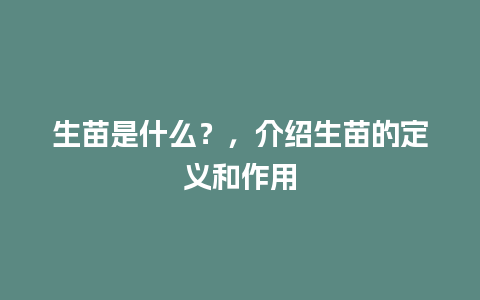 生苗是什么？，介绍生苗的定义和作用